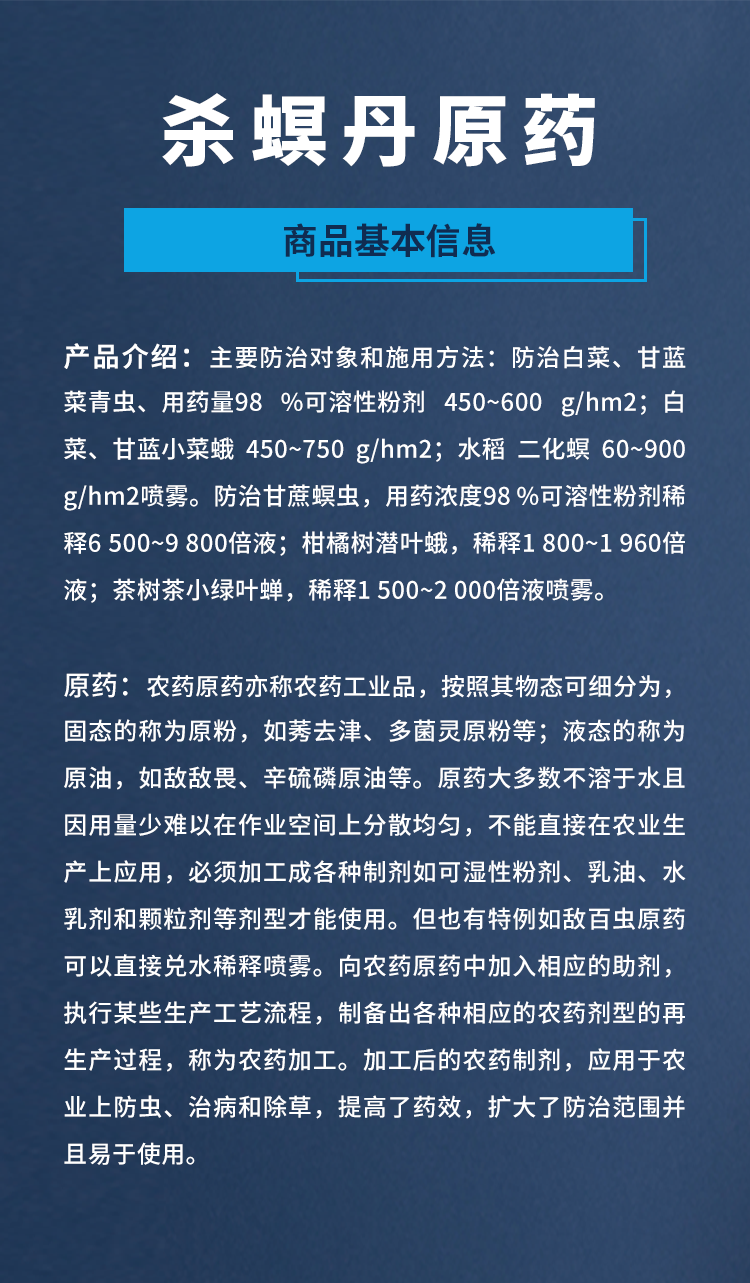 杀螟丹原药

商品基本信息

产品介绍：主要防治对象和施用方法：防治白菜、甘蓝菜青虫、用药量98 %可溶性粉剂 450~600 g/hm2；白菜、甘蓝小菜蛾 450~750 g/hm2；水稻 二化螟 60~900 g/hm2喷雾。防治甘蔗螟虫，用药浓度98 %可溶性粉剂稀释6 500~9 800倍液；柑橘树潜叶蛾，稀释1 800~1 960倍液；茶树茶小绿叶蝉，稀释1 500~2 000倍液喷雾。

原药：农药原药亦称农药工业品，按照其物态可细分为，固态的称为原粉，如莠去津、多菌灵原粉等；液态的称为原油，如敌敌畏、辛硫磷原油等。原药大多数不溶于水且因用量少难以在作业空间上分散均匀，不能直接在农业生产上应用，必须加工成各种制剂如可湿性粉剂、乳油、水乳剂和颗粒剂等剂型才能使用。但也有特例如敌百虫原药可以直接兑水稀释喷雾。向农药原药中加入相应的助剂，执行某些生产工艺流程，制备出各种相应的农药剂型的再生产过程，称为农药加工。加工后的农药制剂，应用于农业上防虫、治病和除草，提高了药效，扩大了防治范围并且易于使用。